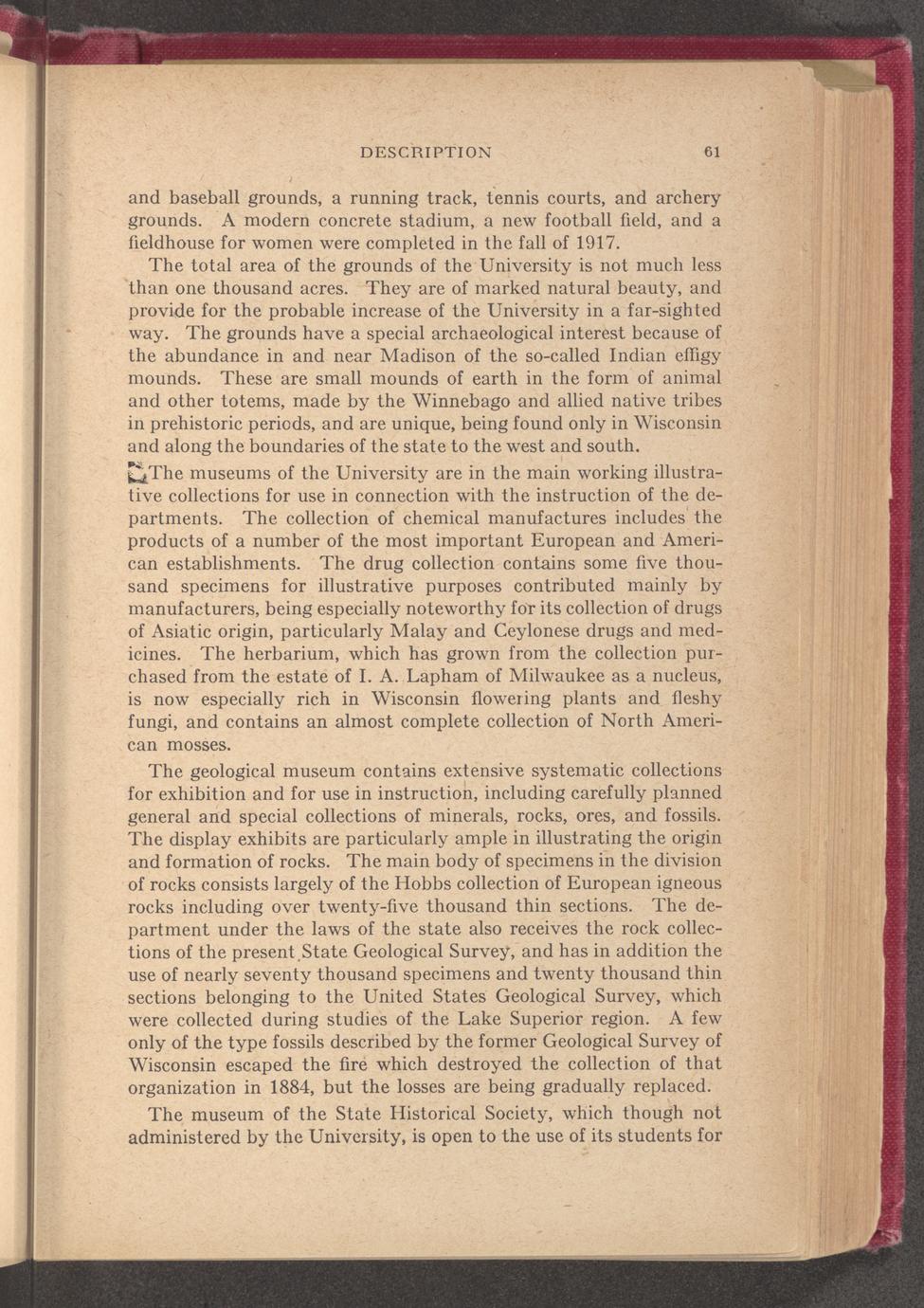 DESCRIPTION 61

and baseball grounds, a running track, tennis courts, and archery grounds. A modern concrete stadium, a new football field, and a fieldhouse for women were completed in the fall of 1917.

The total area of the grounds of the University is not much less than one thousand acres. They are of marked natural beauty, and provide for the probable increase of the University in a far-sighted way. The grounds have a special archaeological interest because of the abundance in and near Madison of the so-called Indian effigy mounds. These are small mounds of earth in the form of animal and other totems, made by the Winnebago and allied native tribes in prehistoric periods, and are unique, being found only in Wisconsin and along the boundaries of the state to the west and south.

The museums of the University are in the main working illustrative collections for use in connection with the instruction of the departments. The collection of chemical manufactures includes the products of a number of the most important European and American establishments. The drug collection contains some five thousand specimens for illustrative purposes contributed mainly by manufacturers, being especially noteworthy for its collection of drugs of Asiatic origin, particularly Malay and Ceylonese drugs and medicines. The herbarium, which has grown from the collection purchased from the estate of I. A. Lapham of Milwaukee as a nucleus, is now especially rich in Wisconsin flowering plants and fleshy fungi, and contains an almost complete collection of North American mosses.

The geological museum contains extensive systematic collections for exhibition and for use in instruction, including carefully planned general and special collections of minerals, rocks, ores, and fossils. The display exhibits are particularly ample in illustrating the origin and formation of rocks. The main body of specimens in the division of rocks consists largely of the Hobbs collection of European igneous rocks including over twenty-five thousand thin sections. The department under the laws of the state also receives the rock collections of the present State Geological Survey, and has in addition the use of nearly seventy thousand specimens and twenty thousand thin sections belonging to the United States Geological Survey, which were collected during studies of the Lake Superior region. A few only of the type fossils described by the former Geological Survey of Wisconsin escaped the fire which destroyed the collection of that organization in 1884, but the losses are being gradually replaced.

The museum of the State Historical Society, which though not administered by the University, is open to the use of its students for